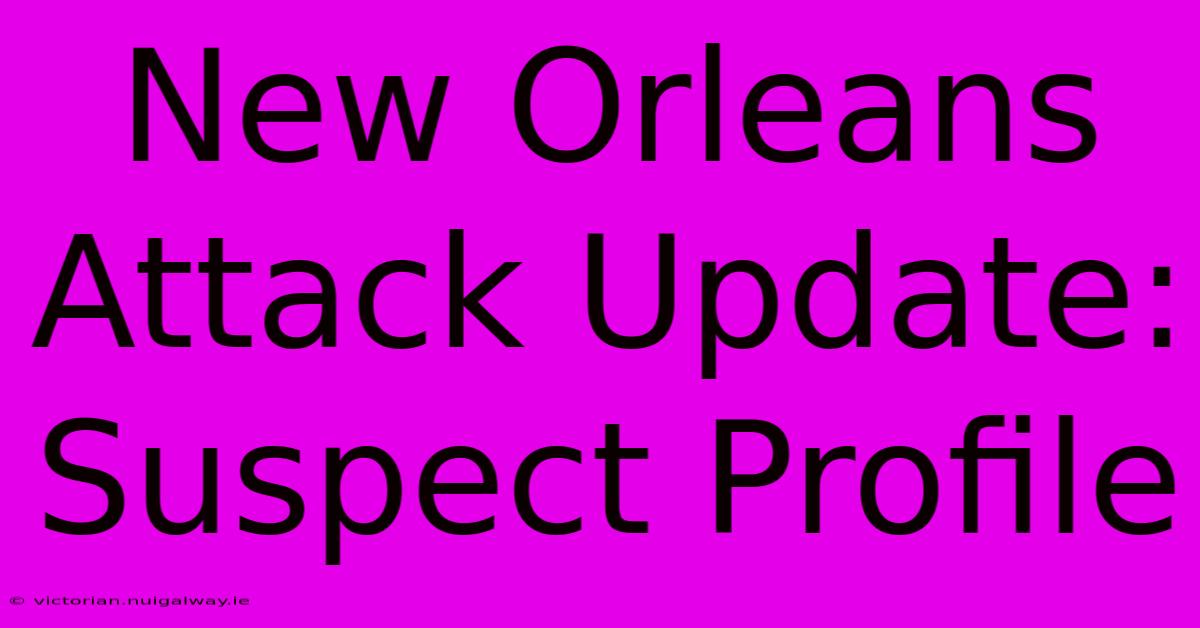 New Orleans Attack Update: Suspect Profile

© victorian.nuigalway.ie